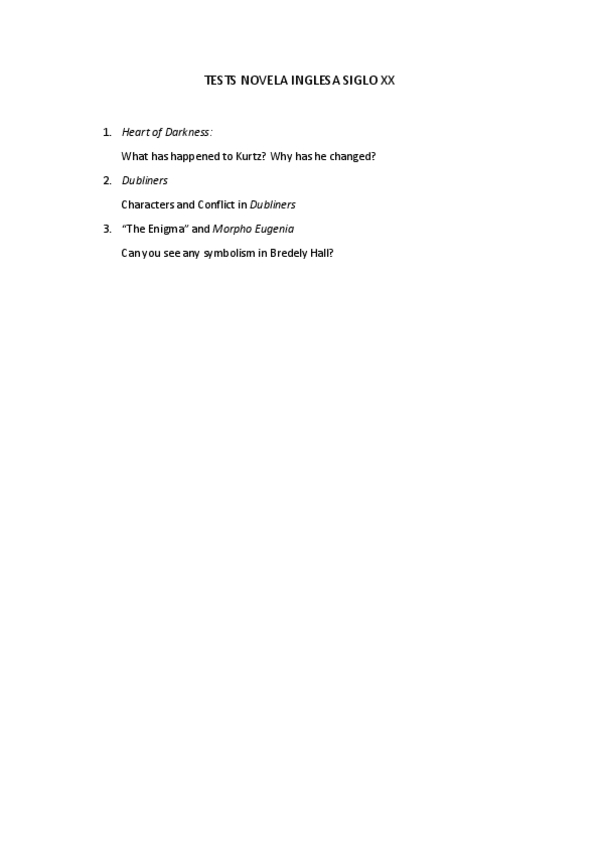 TESTS NOVELA INGLESA SIGLO XX

1. Heart of Darkness:

What has happened to Kurtz? Why has he changed?

2. Dubliners

Characters and Conflict in Dubliners

3. "The Enigma" and Morpho Eugenia

Can you see any symbolism in Bredely Hall?